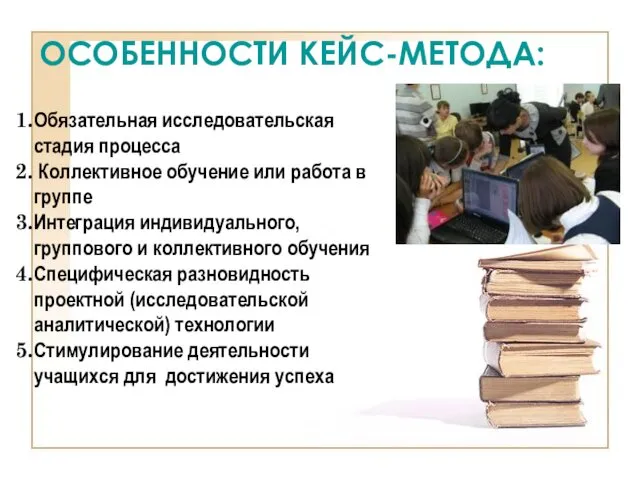 ОСОБЕННОСТИ КЕЙС-МЕТОДА:

1. Обязательная исследовательская стадия процесса
2. Коллективное обучение или работа в группе
3. Интеграция индивидуального, группового и коллективного обучения
4. Специфическая разновидность проектной (исследовательской аналитической) технологии
5. Стимулирование деятельности учащихся для достижения успеха